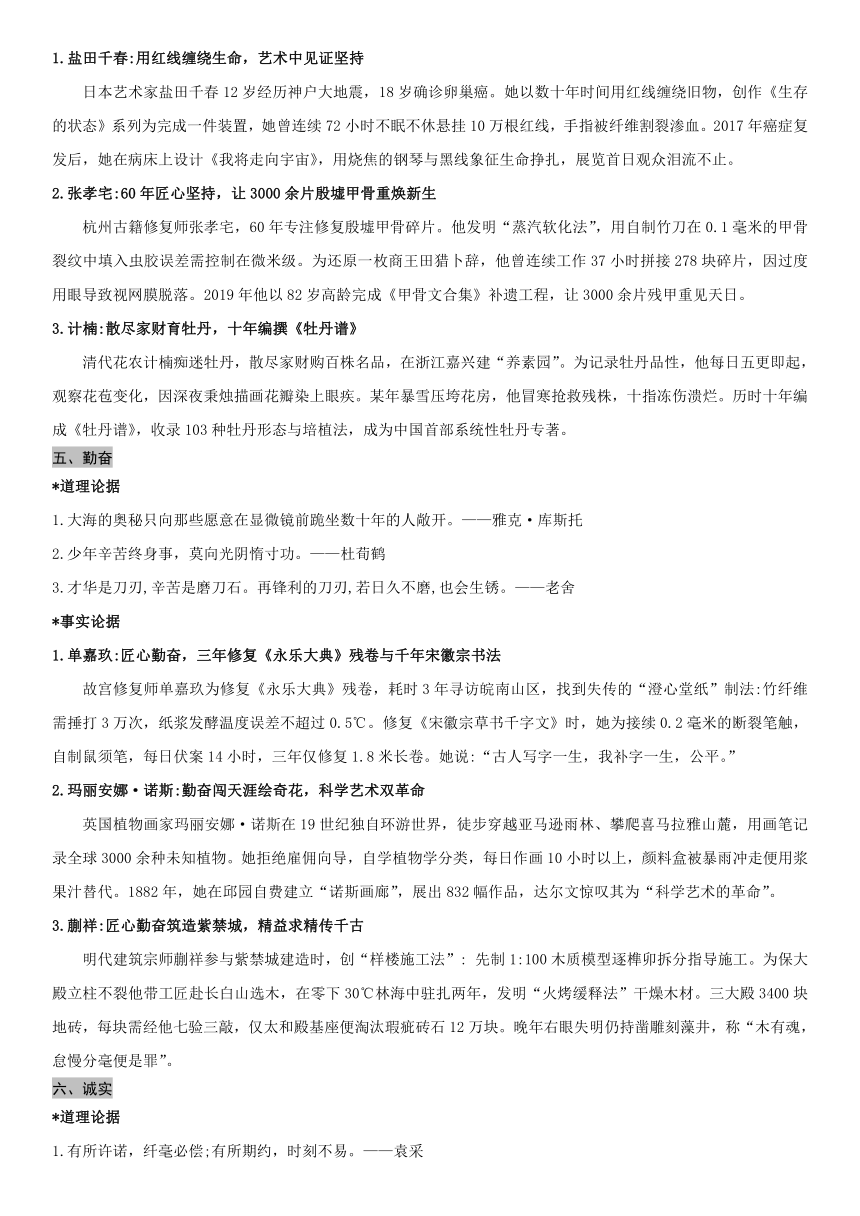 1.盐田千春:用红线缠绕生命，艺术中见证坚持

日本艺术家盐田千春12岁经历神户大地震，18岁确诊卵巢癌。她以数十年时间用红线缠绕旧物，创作《生存的状态》系列为完成一件装置，她曾连续72小时不眠不休悬挂10万根红线，手指被纤维割裂渗血。2017年癌症复发后，她在病床上设计《我将走向宇宙》，用烧焦的钢琴与黑线象征生命挣扎，展览首日观众泪流不止。

2.张孝宅:60年匠心坚持，让3000余片殷墟甲骨重焕新生

杭州古籍修复师张孝宅，60年专注修复殷墟甲骨碎片。他发明“蒸汽软化法”，用自制竹刀在0.1毫米的甲骨裂纹中填入虫胶误差需控制在微米级。为还原一枚商王田猎卜辞，他曾连续工作37小时拼接278块碎片，因过度用眼导致视网膜脱落。2019年他以82岁高龄完成《甲骨文合集》补遗工程，让3000余片残甲重见天日。

3.计楠:散尽家财育牡丹，十年编撰《牡丹谱》

清代花农计楠痴迷牡丹，散尽家财购百株名品，在浙江嘉兴建“养素园”。为记录牡丹品性，他每日五更即起，观察花苞变化，因深夜秉烛描画花瓣染上眼疾。某年暴雪压垮花房，他冒寒抢救残株，十指冻伤溃烂。历时十年编成《牡丹谱》，收录103种牡丹形态与培植法，成为中国首部系统性牡丹专著。

五、勤奋

*道理论据

1.大海的奥秘只向那些愿意在显微镜前跪坐数十年的人敞开。——雅克·库斯托

2.少年辛苦终身事，莫向光阴惰寸功。——杜荀鹤

3.才华是刀刃,辛苦是磨刀石。再锋利的刀刃,若日久不磨,也会生锈。——老舍

*事实论据

1.单嘉玖:匠心勤奋，三年修复《永乐大典》残卷与千年宋徽宗书法

故宫修复师单嘉玖为修复《永乐大典》残卷，耗时3年寻访皖南山区，找到失传的“澄心堂纸”制法:竹纤维需捶打3万次，纸浆发酵温度误差不超过0.5℃。修复《宋徽宗草书千字文》时，她为接续0.2毫米的断裂笔触，自制鼠须笔，每日伏案14小时，三年仅修复1.8米长卷。她说:“古人写字一生，我补字一生，公平。”

2.玛丽安娜·诺斯:勤奋闯天涯绘奇花，科学艺术双革命

英国植物画家玛丽安娜·诺斯在19世纪独自环游世界，徒步穿越亚马逊雨林、攀爬喜马拉雅山麓，用画笔记录全球3000余种未知植物。她拒绝雇佣向导，自学植物学分类，每日作画10小时以上，颜料盒被暴雨冲走便用浆果汁替代。1882年，她在邱园自费建立“诺斯画廊”，展出832幅作品，达尔文惊叹其为“科学艺术的革命”。

3.蒯祥:匠心勤奋筑造紫禁城，精益求精传千古

明代建筑宗师蒯祥参与紫禁城建造时，创“样楼施工法”: 先制1:100木质模型逐榫卯拆分指导施工。为保大殿立柱不裂他带工匠赴长白山选木，在零下30℃林海中驻扎两年，发明“火烤缓释法”干燥木材。三大殿3400块地砖，每块需经他七验三敲，仅太和殿基座便淘汰瑕疵砖石12万块。晚年右眼失明仍持凿雕刻藻井，称“木有魂，怠慢分毫便是罪”。

六、诚实

*道理论据

1.有所许诺，纤毫必偿;有所期约，时刻不易。——袁采